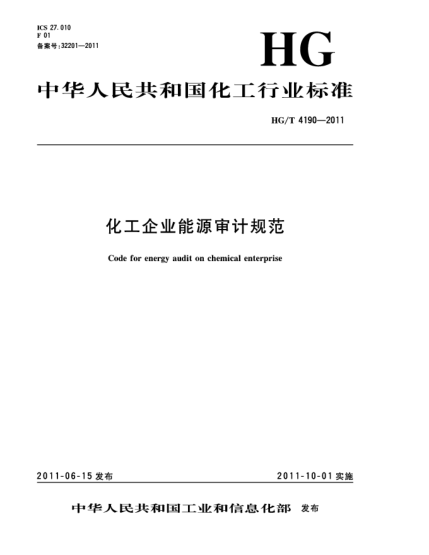 ICS 27.010
F 01
备案号:32201—2011

HG

中华人民共和国化工行业标准

HG/T 4190—2011

化工企业能源审计规范

Code for energy audit on chemical enterprise

2011-06-15 发布

2011-10-01 实施

中华人民共和国工业和信息化部 发布